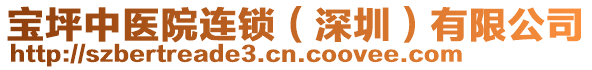 宝坪中医院连锁（深圳）有限公司
http://szbertreade3.cn.coovee.com